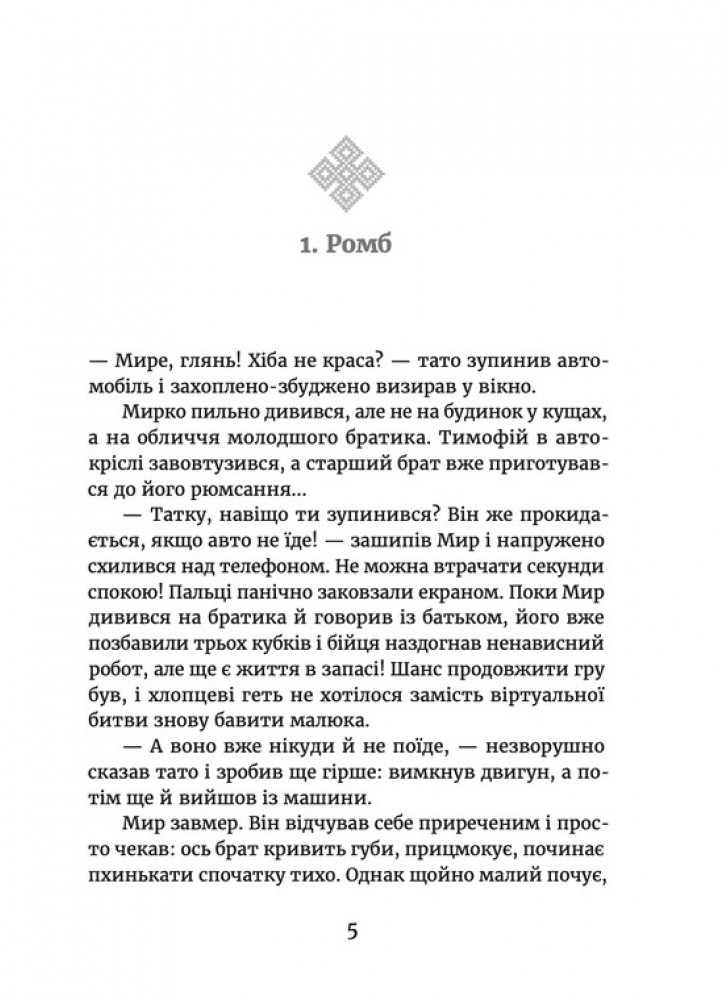 1. Ромб

— Мире, глянь! Хіба не краса? — тато зупинив автомобіль і захоплено-збуджено визирав у вікно.

Мирко пильно дивився, але не на будинок у кущах, а на обличчя молодшого братика. Тимофій в автокріслі завовтузився, а старший брат вже приготувався до його рюмсання...

— Татку, навіщо ти зупинився? Він же прокидається, якщо авто не їде! — зашипів Мир і напружено схилився над телефоном. Не можна втрачати секунди спокою! Пальці панічно заковзали екраном. Поки Мир дивився на братика й говорив із батьком, його вже позбавили трьох кубків і бійця наздогнав ненависний робот, але ще є життя в запасі! Шанс продовжити гру був, і хлопцеві геть не хотілося замість віртуальної битви знову бавити малюка.

— А воно вже нікуди й не поїде, — незворушно сказав тато і зробив ще гірше: вимкнув двигун, а потім ще й вийшов із машини.

Мир завмер. Він відчував себе приреченим і просто чекав: ось брат кривить губи, прицмокує, починає пхинькати спочатку тихо. Однак щойно малий почує,

5